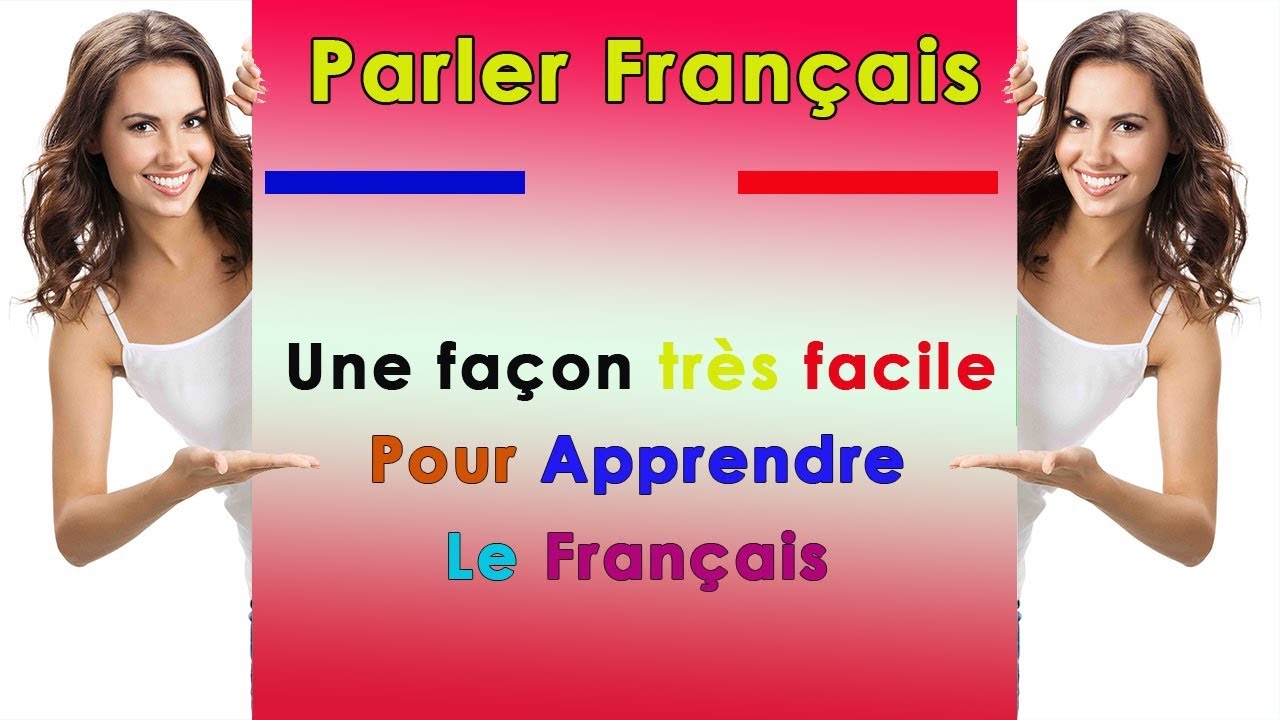 Parler Français

Une façon très facile
Pour Apprendre
Le Français